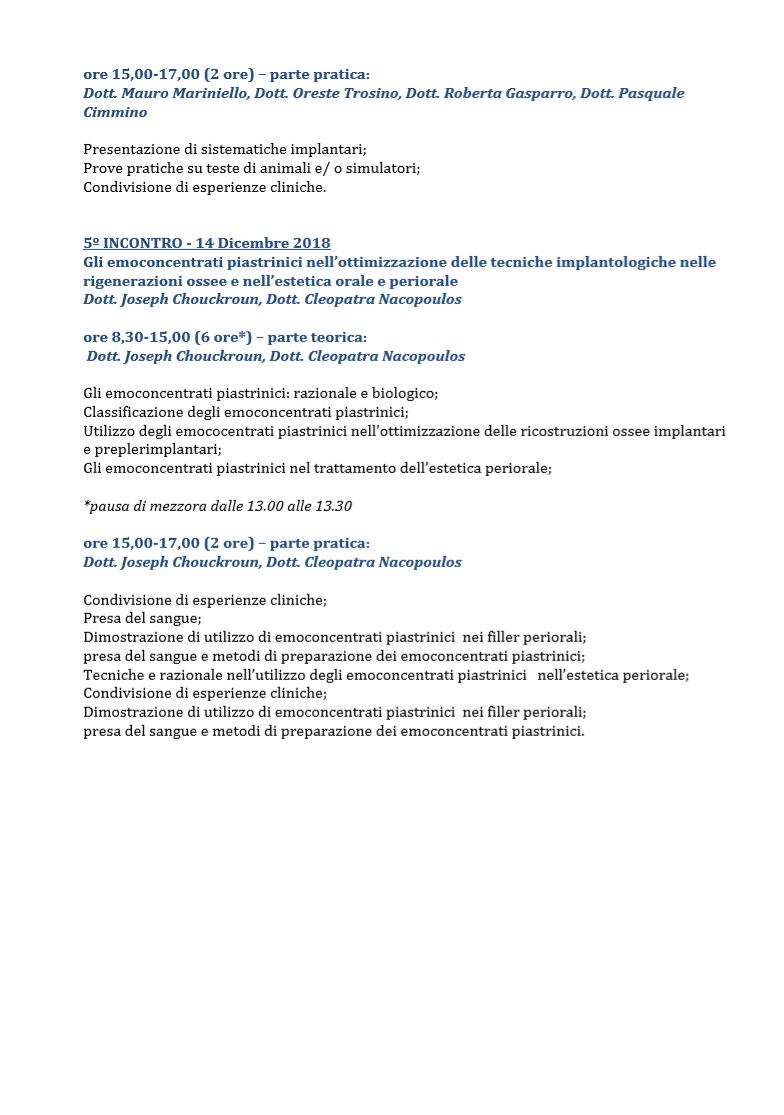 ore 15,00-17,00 (2 ore) – parte pratica:
Dott. Mauro Mariniello, Dott. Oreste Trosino, Dott. Roberta Gasparro, Dott. Pasquale Cimmino

Presentazione di sistematiche implantari;
Prove pratiche su teste di animali e/ o simulatori;
Condivisione di esperienze cliniche.

5º INCONTRO - 14 Dicembre 2018
Gli emoconcentrati piastrinici nell'ottimizzazione delle tecniche implantologiche nelle rigenerazioni ossee e nell'estetica orale e periorale
Dott. Joseph Chouckroun, Dott. Cleopatra Nacopoulos

ore 8,30-15,00 (6 ore*) – parte teorica:
Dott. Joseph Chouckroun, Dott. Cleopatra Nacopoulos

Gli emoconcentrati piastrinici: razionale e biologico;
Classificazione degli emoconcentrati piastrinici;
Utilizzo degli emococentrati piastrinici nell'ottimizzazione delle ricostruzioni ossee implantari e preplerimplantari;
Gli emoconcentrati piastrinici nel trattamento dell'estetica periorale;

*pausa di mezzora dalle 13.00 alle 13.30

ore 15,00-17,00 (2 ore) – parte pratica:
Dott. Joseph Chouckroun, Dott. Cleopatra Nacopoulos

Condivisione di esperienze cliniche;
Presa del sangue;
Dimostrazione di utilizzo di emoconcentrati piastrinici nei filler periorali;
presa del sangue e metodi di preparazione dei emoconcentrati piastrinici;
Tecniche e razionale nell'utilizzo degli emoconcentrati piastrinici nell'estetica periorale;
Condivisione di esperienze cliniche;
Dimostrazione di utilizzo di emoconcentrati piastrinici nei filler periorali;
presa del sangue e metodi di preparazione dei emoconcentrati piastrinici.